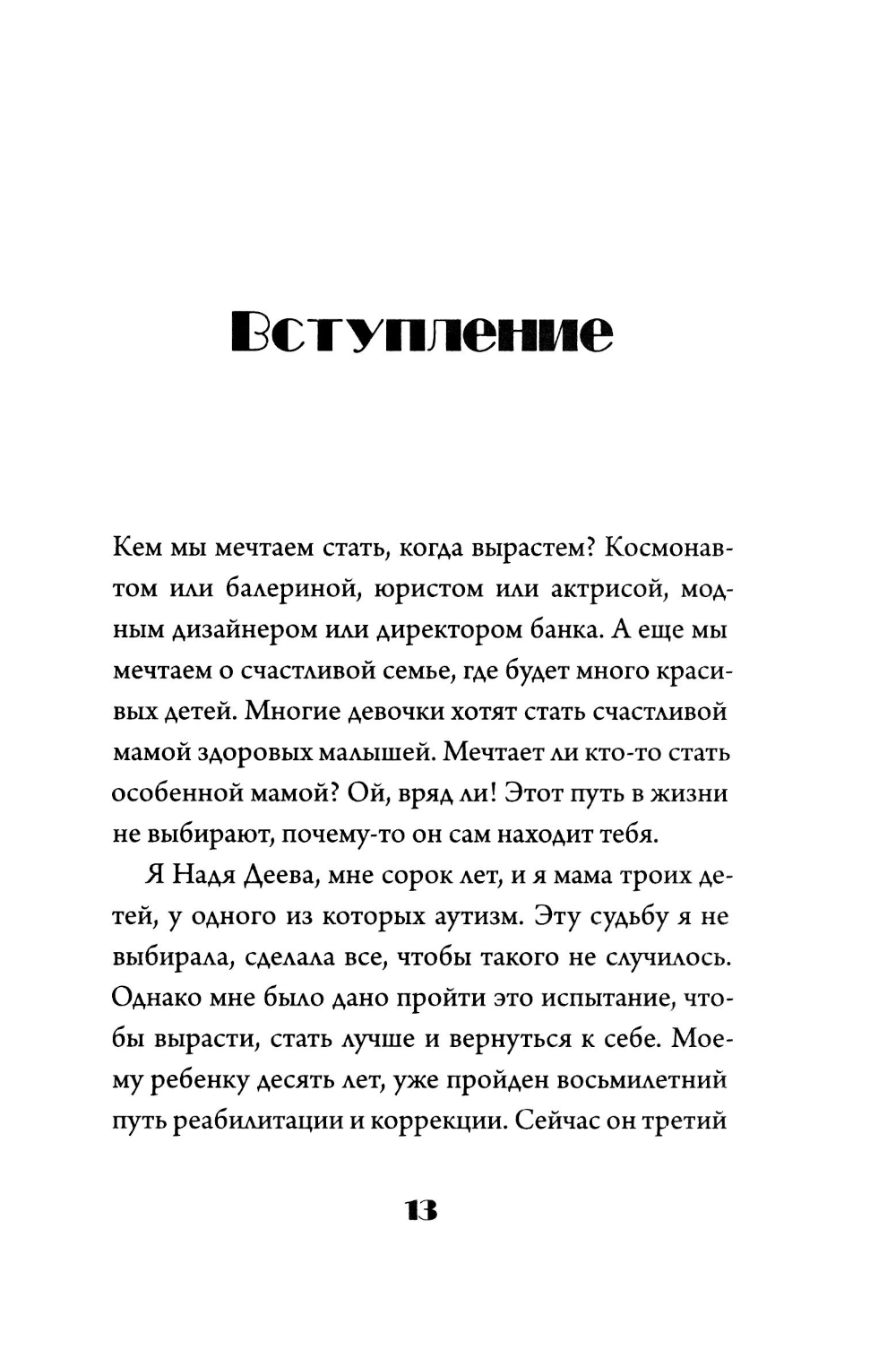 Вступление

Кем мы мечтаем стать, когда вырастем? Космонавтом или балериной, юристом или актрисой, модным дизайнером или директором банка. А еще мы мечтаем о счастливой семье, где будет много красивых детей. Многие девочки хотят стать счастливой мамой здоровых малышей. Мечтает ли кто-то стать особенной мамой? Ой, вряд ли! Этот путь в жизни не выбирают, почему-то он сам находит тебя.

Я Надя Деева, мне сорок лет, и я мама троих детей, у одного из которых аутизм. Эту судьбу я не выбирала, сделала все, чтобы такого не случилось. Однако мне было дано пройти это испытание, чтобы вырасти, стать лучше и вернуться к себе. Моему ребенку десять лет, уже пройден восьмилетний путь реабилитации и коррекции. Сейчас он третий

13